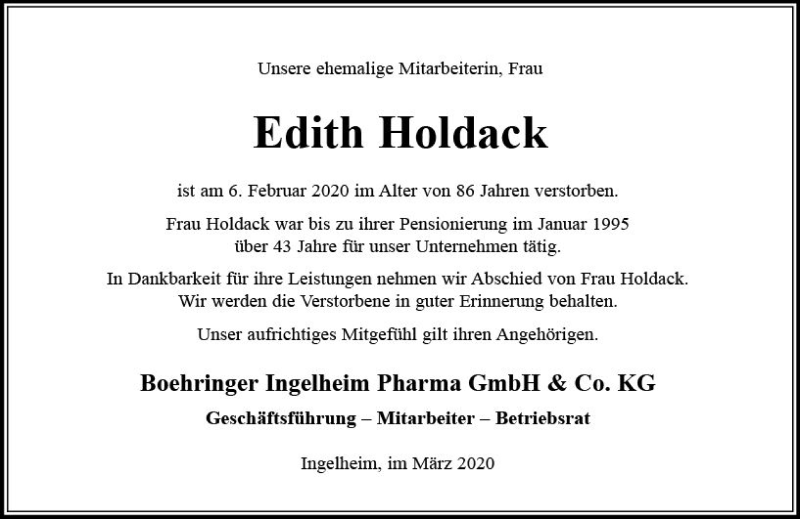 Unsere ehemalige Mitarbeiterin, Frau

Edith Holdack

ist am 6. Februar 2020 im Alter von 86 Jahren verstorben.

Frau Holdack war bis zu ihrer Pensionierung im Januar 1995 über 43 Jahre für unser Unternehmen tätig.

In Dankbarkeit für ihre Leistungen nehmen wir Abschied von Frau Holdack. Wir werden die Verstorbene in guter Erinnerung behalten.

Unser aufrichtiges Mitgefühl gilt ihren Angehörigen.

Boehringer Ingelheim Pharma GmbH & Co. KG

Geschäftsführung – Mitarbeiter – Betriebsrat

Ingelheim, im März 2020